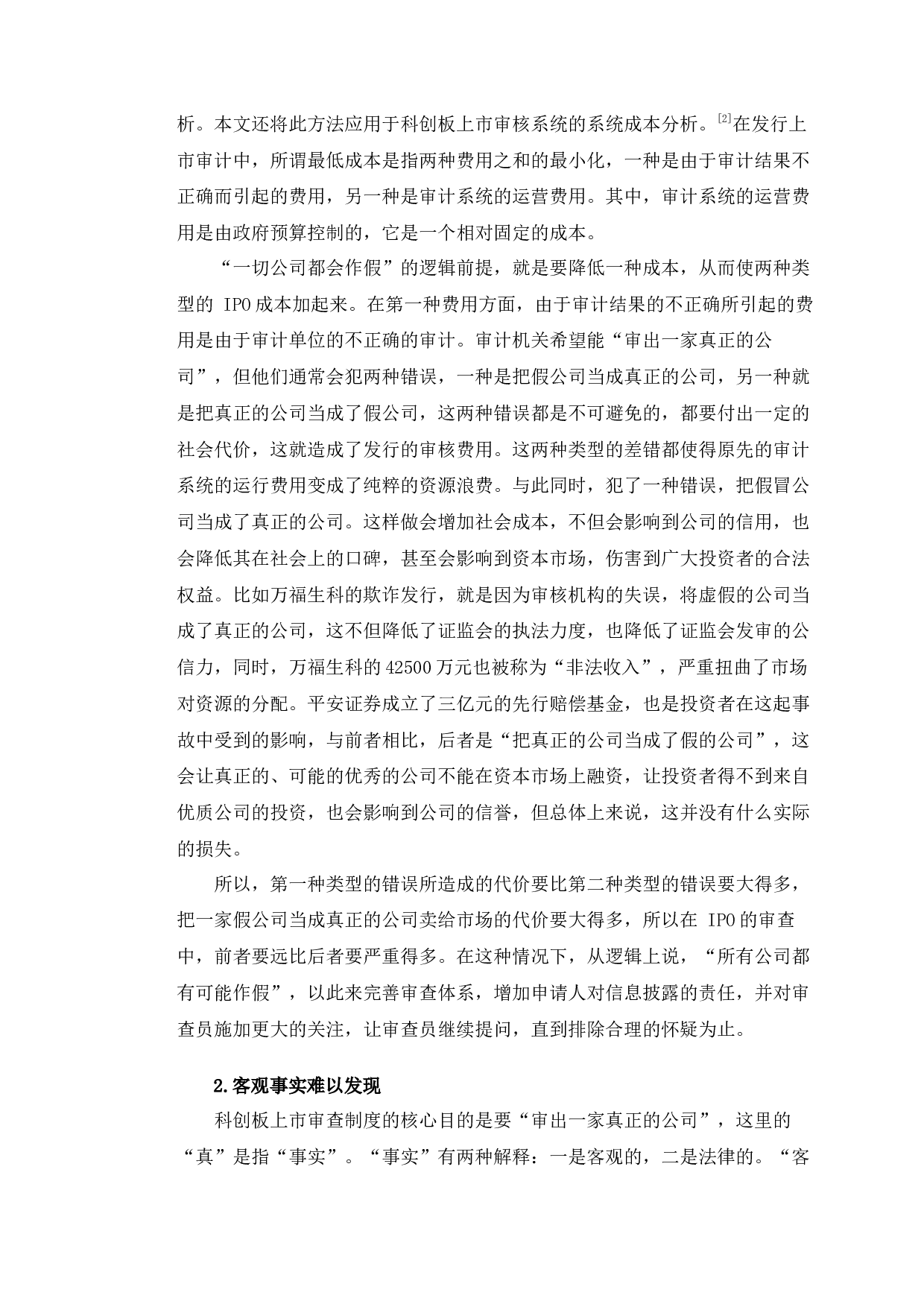 析。本文还将此方法应用于科创板上市审核系统的系统成本分析。[2]在发行上市审计中，所谓最低成本是指两种费用之和的最小化，一种是由于审计结果不正确而引起的费用，另一种是审计系统的运营费用。其中，审计系统的运营费用是由政府预算控制的，它是一个相对固定的成本。

“一切公司都会作假”的逻辑前提，就是要降低一种成本，从而使两种类型的 IPO 成本加起来。在第一种费用方面，由于审计结果的不正确所引起的费用是由于审计单位的不正确的审计。审计机关希望能“审出一家真正的公司”，但他们通常会犯两种错误，一种是把假公司当成真正的公司，另一种就是把真正的公司当成了假公司，这两种错误都是不可避免的，都要付出一定的社会代价，这就造成了发行的审核费用。这两种类型的差错都使得原先的审计系统的运行费用变成了纯粹的资源浪费。与此同时，犯了一种错误，把假冒公司当成了真正的公司。这样做会增加社会成本，不但会影响到公司的信用，也会降低其在社会上的口碑，甚至会影响到资本市场，伤害到广大投资者的合法权益。比如万福生科的欺诈发行，就是因为审核机构的失误，将虚假的公司当成了真正的公司，这不但降低了证监会的执法力度，也降低了证监会发审的公信力，同时，万福生科的 42500 万元也被称为“非法收入”，严重扭曲了市场对资源的分配。平安证券成立了三亿元的先行赔偿基金，也是投资者在这起事故中受到的影响，与前者相比，后者是“把真正的公司当成了假的公司”，这会让真正的、可能的优秀的公司不能在资本市场上融资，让投资者得不到来自优质公司的投资，也会影响到公司的信誉，但总体上来说，这并没有什么实际的损失。

所以，第一种类型的错误所造成的代价要比第二种类型的错误要大得多，把一家假公司当成真正的公司卖给市场的代价要大得多，所以在 IPO 的审查中，前者要远比后者要严重得多。在这种情况下，从逻辑上说，“所有公司都有可能作假”，以此来完善审查体系，增加申请人对信息披露的责任，并对审查员施加更大的关注，让审查员继续提问，直到排除合理的怀疑为止。

2.客观事实难以发现

科创板上市审查制度的核心目的是要“审出一家真正的公司”，这里的“真”是指“事实”。“事实”有两种解释：一是客观的，二是法律的。“客